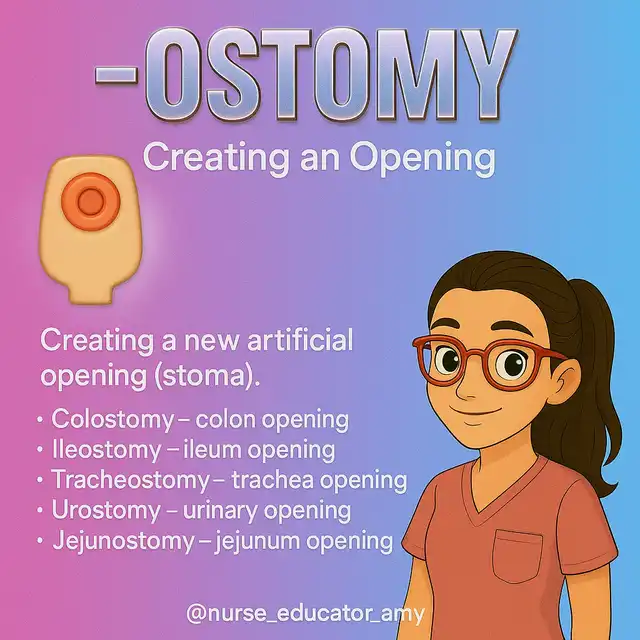 -OSTOMY

Creating an Opening

Creating a new artificial opening (stoma).

• Colostomy – colon opening
• Ileostomy – ileum opening
• Tracheostomy – trachea opening
• Urostomy – urinary opening
• Jejunostomy – jejunum opening

@nurse_educator_amy